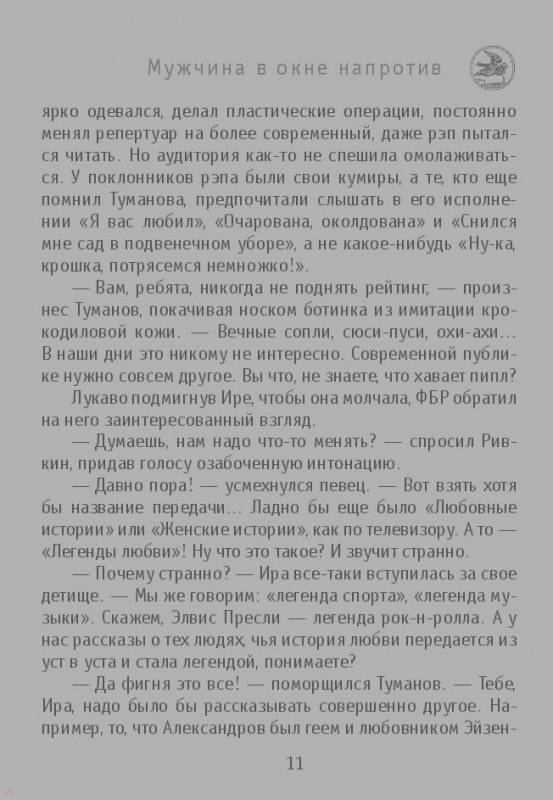 Мужчина в окне напротив

ярко одевался, делал пластические операции, постоянно менял репертуар на более современный, даже рэп пытался читать. Но аудитория как-то не спешила омолаживаться. У поклонников рэпа были свои кумиры, а те, кто еще помнил Туманова, предпочитали слышать в его исполнении «Я вас любил», «Очарована, околдована» и «Снился мне сад в подвенечном уборе», а не какое-нибудь «Ну-ка, крошка, потрясемся немножко!».

— Вам, ребята, никогда не поднять рейтинг, — произнес Туманов, покачивая носком ботинка из имитации крокодиловой кожи. — Вечные сопли, сюси-пуси, охи-ахи... В наши дни это никому не интересно. Современной публике нужно совсем другое. Вы что, не знаете, что хавает пипл?

Лукаво подмигнув Ире, чтобы она молчала, ФБР обратил на него заинтересованный взгляд.

— Думаешь, нам надо что-то менять? — спросил Ривкин, придав голосу озабоченную интонацию.

— Давно пора! — усмехнулся певец. — Вот взять хотя бы название передачи... Ладно бы еще было «Любовные истории» или «Женские истории», как по телевизору. А то — «Легенды любви»! Ну что это такое? И звучит странно.

— Почему странно? — Ира все-таки вступилась за свое детище. — Мы же говорим: «легенда спорта», «легенда музыки». Скажем, Элвис Пресли — легенда рок-н-ролла. А у нас рассказы о тех людях, чья история любви передается из уст в уста и стала легендой, понимаете?

— Да фигня это все! — поморщился Туманов. — Тебе, Ира, надо было бы рассказывать совершенно другое. Например, то, что Александров был геем и любовником Эйзен-

11